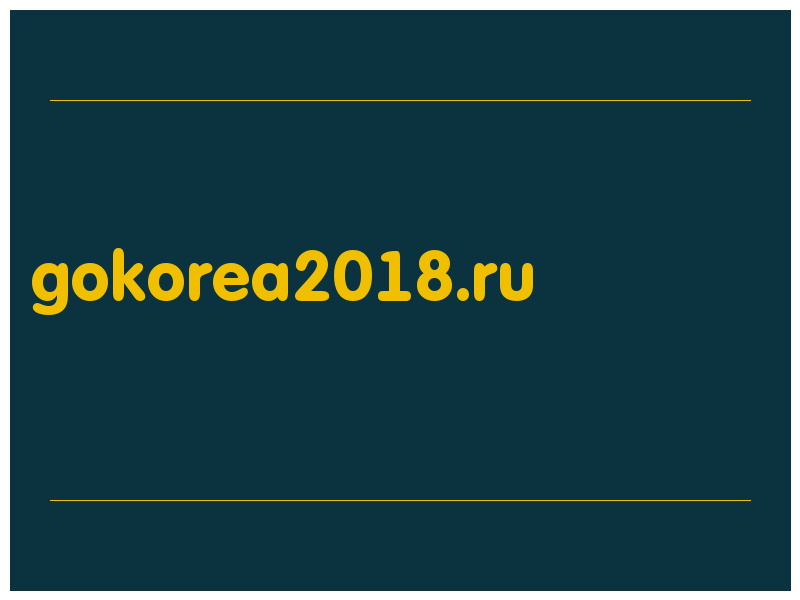 gokorea2018.ru